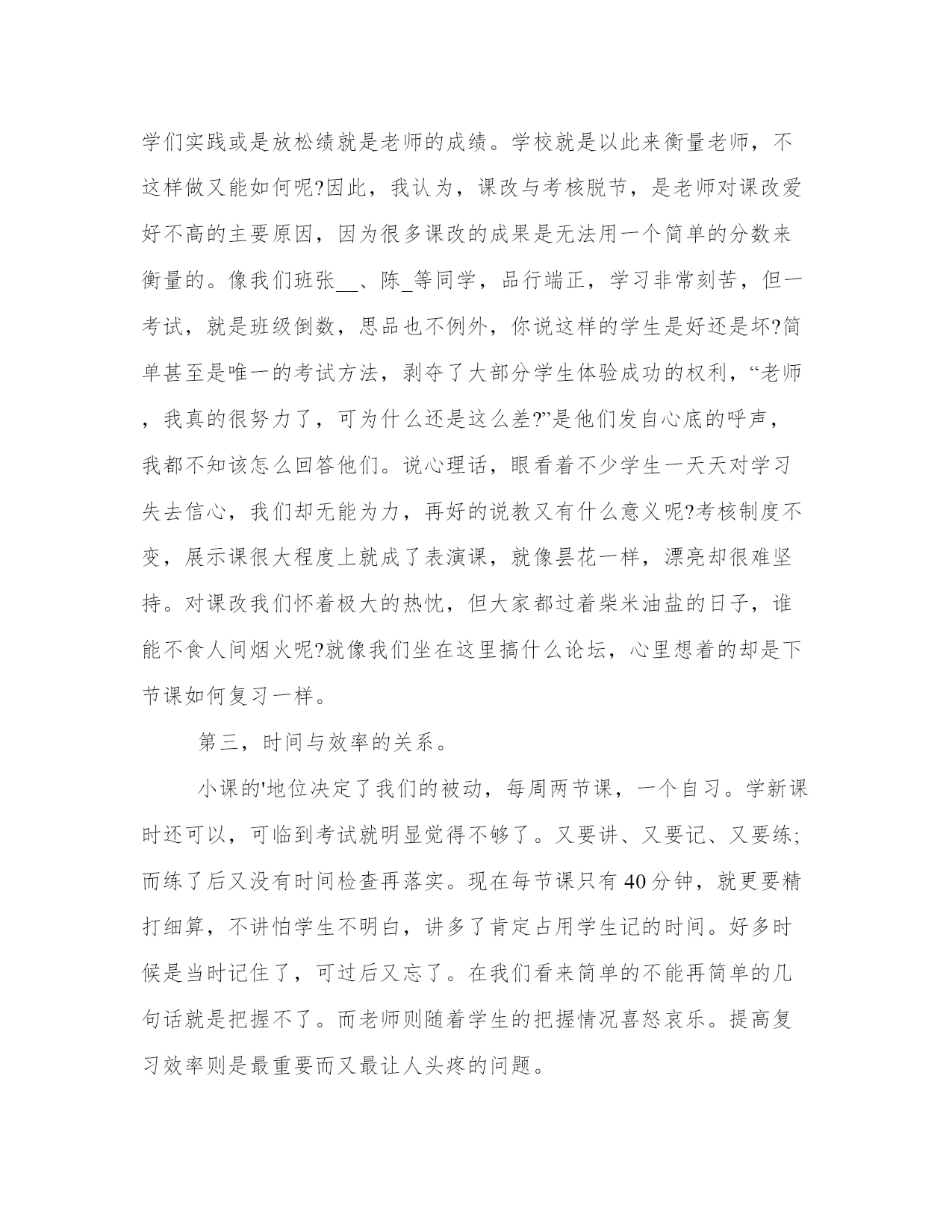 学们实践或是放松绩就是老师的成绩。学校就是以此来衡量老师，不这样做又能如何呢?因此，我认为，课改与考核脱节，是老师对课改爱好不高的主要原因，因为很多课改的成果是无法用一个简单的分数来衡量的。像我们班张__、陈_等同学，品行端正，学习非常刻苦，但一考试，就是班级倒数，思品也不例外，你说这样的学生是好还是坏?简单甚至是唯一的考试方法，剥夺了大部分学生体验成功的权利，“老师，我真的很努力了，可为什么还是这么差?”是他们发自心底的呼声，我都不知该怎么回答他们。说心理话，眼看着不少学生一天天对学习失去信心，我们却无能为力，再好的说教又有什么意义呢?考核制度不变，展示课很大程度上就成了表演课，就像昙花一样，漂亮却很难坚持。对课改我们怀着极大的热忱，但大家都过着柴米油盐的日子，谁能不食人间烟火呢?就像我们坐在这里搞什么论坛，心里想着的却是下节课如何复习一样。

第三，时间与效率的关系。

小课的'地位决定了我们的被动，每周两节课，一个自习。学新课时还可以，可临到考试就明显觉得不够了。又要讲、又要记、又要练;而练了后又没有时间检查再落实。现在每节课只有40分钟，就更要精打细算，不讲怕学生不明白，讲多了肯定占用学生记的时间。好多时候是当时记住了，可过后又忘了。在我们看来简单的不能再简单的几句话就是把握不了。而老师则随着学生的把握情况喜怒哀乐。提高复习效率则是最重要而又最让人头疼的问题。